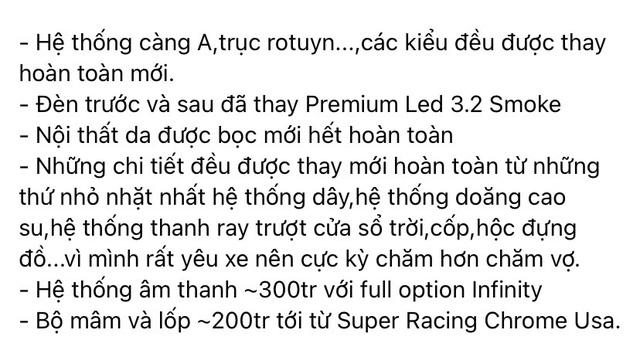 - Hệ thống càng A,trục rotuyn...,các kiểu đều được thay hoàn toàn mới.
- Đèn trước và sau đã thay Premium Led 3.2 Smoke
- Nội thất da được bọc mới hết hoàn toàn
- Những chi tiết đều được thay mới hoàn toàn từ những thứ nhỏ nhặt nhất hệ thống dây,hệ thống doăng cao su,hệ thống thanh ray trượt cửa sổ trời,cốp,hộc đựng đồ...vì mình rất yêu xe nên cực kỳ chăm hơn chăm vợ.
- Hệ thống âm thanh ~300tr với full option Infinity
- Bộ mâm và lốp ~200tr tới từ Super Racing Chrome Usa.